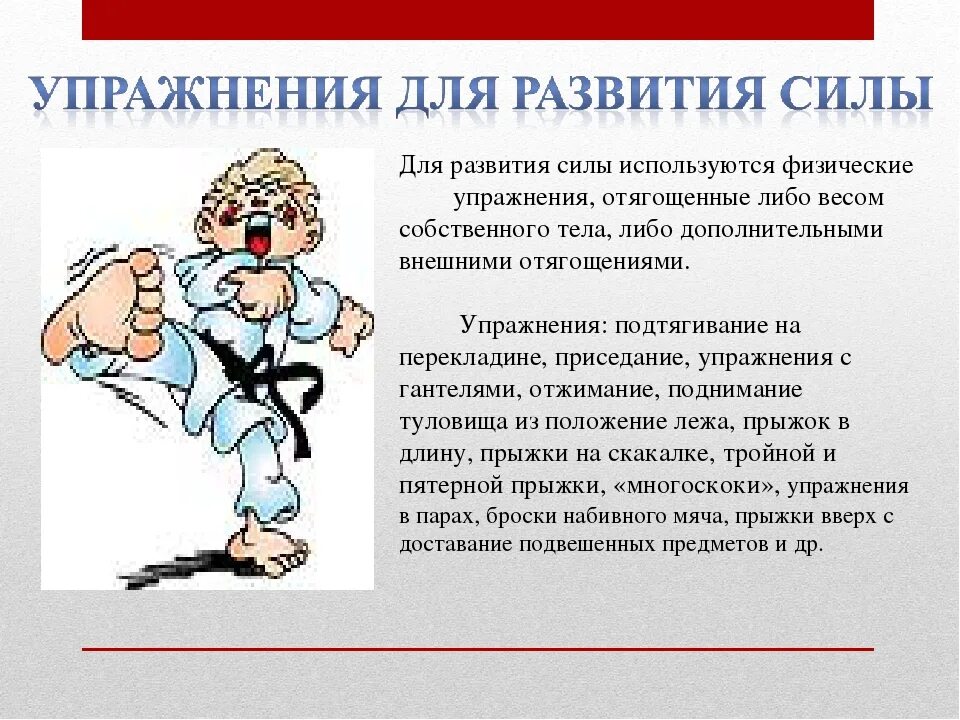 УПРАЖНЕНИЯ ДЛЯ РАЗВИТИЯ СИЛЫ

Для развития силы используются физические упражнения, отягощенные либо весом собственного тела, либо дополнительными внешними отягощениями.

Упражнения: подтягивание на перекладине, приседание, упражнения с гантелями, отжимание, поднимание туловища из положение лежа, прыжок в длину, прыжки на скакалке, тройной и пятерной прыжки, «многоскоки», упражнения в парах, броски набивного мяча, прыжки вверх с доставание подвешенных предметов и др.